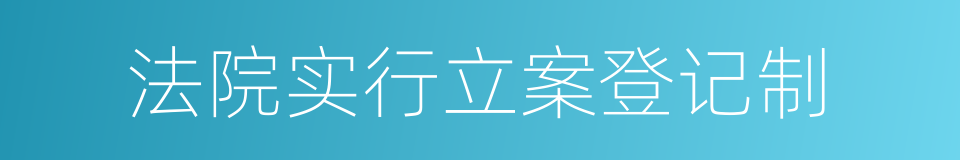 法院实行立案登记制